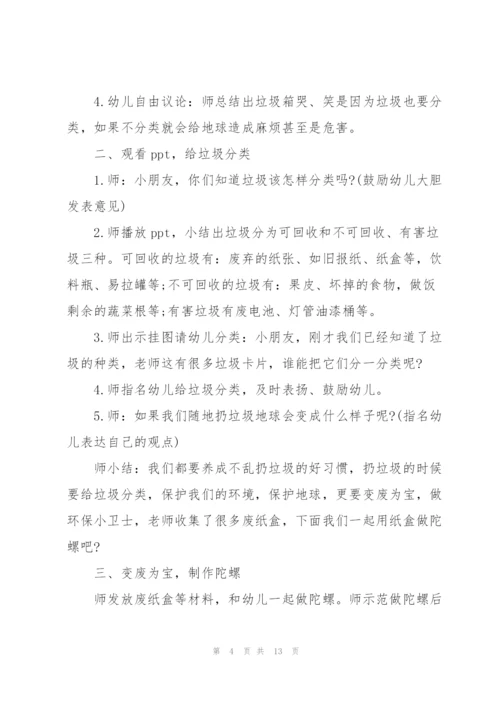 4.幼儿自由议论：师总结出垃圾箱哭、笑是因为垃圾也要分类，如果不分类就会给地球造成麻烦甚至是危害。

二、观看 ppt，给垃圾分类

1.师：小朋友，你们知道垃圾该怎样分类吗?(鼓励幼儿大胆发表意见)

2.师播放 ppt，小结出垃圾分为可回收和不可回收、有害垃圾三种。可回收的垃圾有：废弃的纸张、如旧报纸、纸盒等，饮料瓶、易拉罐等;不可回收的垃圾有：果皮、坏掉的食物，做饭剩余的蔬菜根等;有害垃圾有废电池、灯管油漆桶等。

3.师出示挂图请幼儿分类：小朋友，刚才我们已经知道了垃圾的种类，老师这有很多垃圾卡片，谁能把它们分一分类呢?

4.师指名幼儿给垃圾分类，及时表扬、鼓励幼儿。

5.师：如果我们随地扔垃圾地球会变成什么样子呢?(指名幼儿表达自己的观点)

师小结：我们都要养成不乱扔垃圾的好习惯，扔垃圾的时候要给垃圾分类，保护我们的环境，保护地球，更要变废为宝，做环保小卫士，老师收集了很多废纸盒，下面我们一起用纸盒做陀螺吧?

三、变废为宝，制作陀螺

师发放废纸盒等材料，和幼儿一起做陀螺。师示范做陀螺后

第 4 页 共 13 页